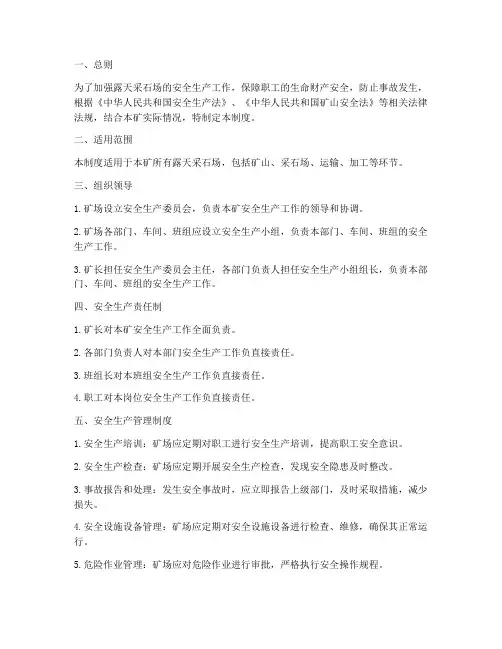 一、总则

为了加强露天采石场的安全生产工作，保障职工的生命财产安全，防止事故发生，根据《中华人民共和国安全生产法》、《中华人民共和国矿山安全法》等相关法律法规，结合本矿实际情况，特制定本制度。

二、适用范围

本制度适用于本矿所有露天采石场，包括矿山、采石场、运输、加工等环节。

三、组织领导

1. 矿场设立安全生产委员会，负责本矿安全生产工作的领导和协调。

2. 矿场各部门、车间、班组应设立安全生产小组，负责本部门、车间、班组的安全生产工作。

3. 矿长担任安全生产委员会主任，各部门负责人担任安全生产小组组长，负责本部门、车间、班组的安全生产工作。

四、安全生产责任制

1. 矿长对本矿安全生产工作全面负责。

2. 各部门负责人对本部门安全生产工作负直接责任。

3. 班组长对本班组安全生产工作负直接责任。

4. 职工对本岗位安全生产工作负直接责任。

五、安全生产管理制度

1. 安全生产培训：矿场应定期对职工进行安全生产培训，提高职工安全意识。

2. 安全生产检查：矿场应定期开展安全生产检查，发现安全隐患及时整改。

3. 事故报告和处理：发生安全事故时，应立即报告上级部门，及时采取措施，减少损失。

4. 安全设施设备管理：矿场应定期对安全设施设备进行检查、维修，确保其正常运行。

5. 危险作业管理：矿场应对危险作业进行审批，严格执行安全操作规程。